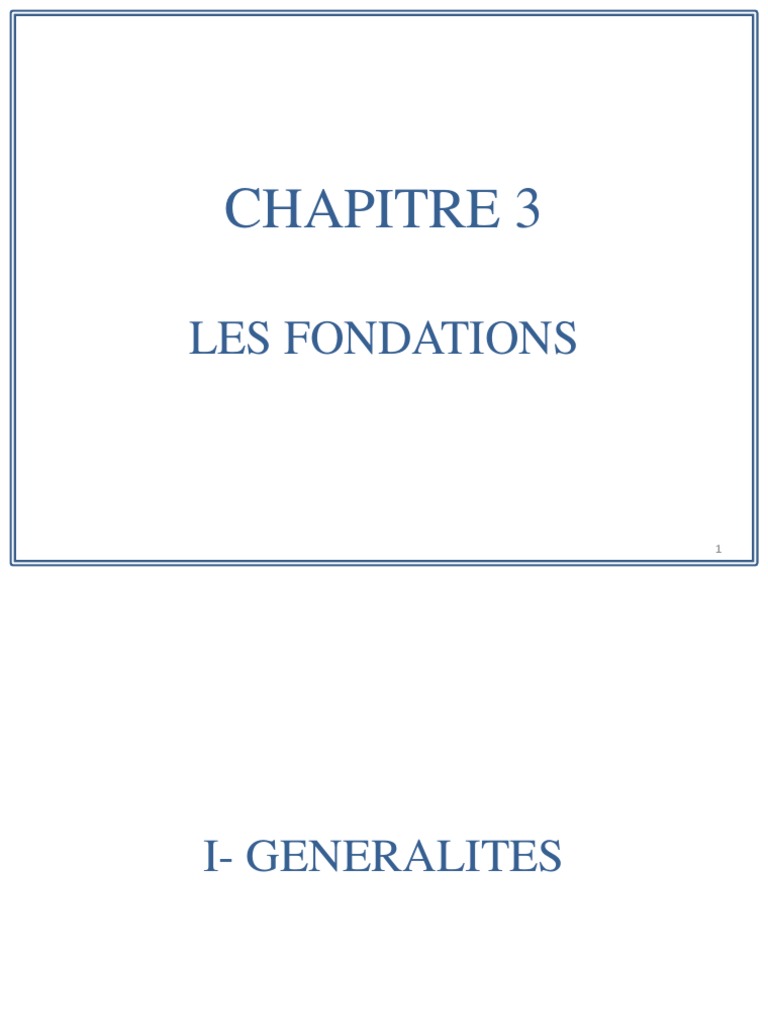 CHAPITRE 3

LES FONDATIONS

1

I- GENERALITES